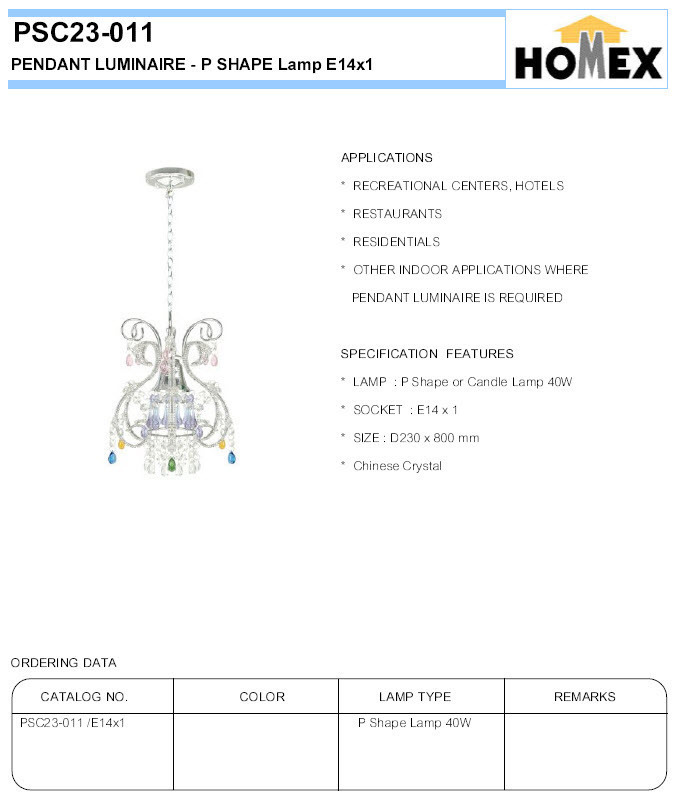 PSC23-011

PENDANT LUMINAIRE - P SHAPE Lamp E14x1

HOMEX

APPLICATIONS

* RECREATIONAL CENTERS, HOTELS

* RESTAURANTS

* RESIDENTIALS

* OTHER INDOOR APPLICATIONS WHERE PENDANT LUMINAIRE IS REQUIRED

SPECIFICATION FEATURES

* LAMP : P Shape or Candle Lamp 40W

* SOCKET : E14 x 1

* SIZE : D230 x 800 mm

* Chinese Crystal

ORDERING DATA

| CATALOG NO. | COLOR | LAMP TYPE | REMARKS |
|---|---|---|---|
| PSC23-011 /E14x1 | | P Shape Lamp 40W | |